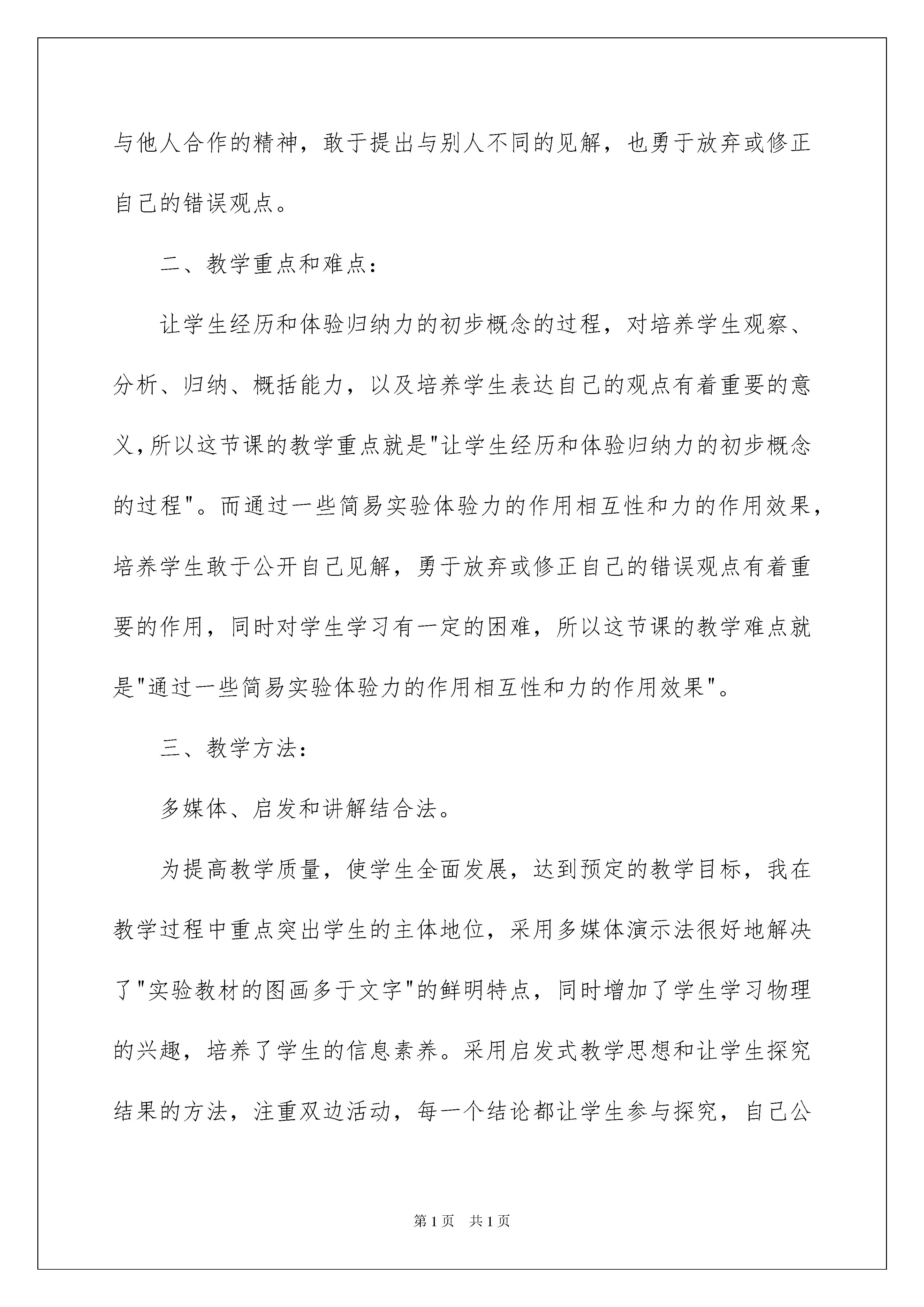 与他人合作的精神，敢于提出与别人不同的见解，也勇于放弃或修正自己的错误观点。

二、教学重点和难点：

让学生经历和体验归纳力的初步概念的过程，对培养学生观察、分析、归纳、概括能力，以及培养学生表达自己的观点有着重要的意义,所以这节课的教学重点就是"让学生经历和体验归纳力的初步概念的过程"。而通过一些简易实验体验力的作用相互性和力的作用效果，培养学生敢于公开自己见解，勇于放弃或修正自己的错误观点有着重要的作用，同时对学生学习有一定的困难，所以这节课的教学难点就是"通过一些简易实验体验力的作用相互性和力的作用效果"。

三、教学方法：

多媒体、启发和讲解结合法。

为提高教学质量，使学生全面发展，达到预定的教学目标，我在教学过程中重点突出学生的主体地位，采用多媒体演示法很好地解决了"实验教材的图画多于文字"的鲜明特点，同时增加了学生学习物理的兴趣，培养了学生的信息素养。采用启发式教学思想和让学生探究结果的方法，注重双边活动，每一个结论都让学生参与探究，自己公

第1页 共1页